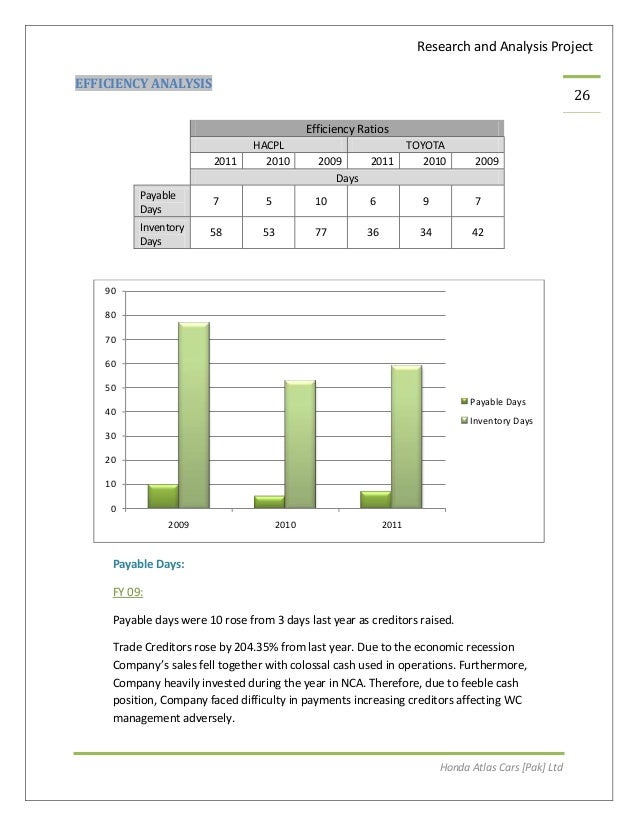 Research and Analysis Project

26

EFFICIENCY ANALYSIS

| | Efficiency Ratios | | | | | |
|---|---|---|---|---|---|---|
| | HACPL | | | TOYOTA | | |
| | 2011 | 2010 | 2009 | 2011 | 2010 | 2009 |
| | Days | | | | | |
| Payable Days | 7 | 5 | 10 | 6 | 9 | 7 |
| Inventory Days | 58 | 53 | 77 | 36 | 34 | 42 |

90
80
70
60
50
40
30
20
10
0

2009
2010
2011

Payable Days
Inventory Days

Payable Days:

FY 09:

Payable days were 10 rose from 3 days last year as creditors raised.

Trade Creditors rose by 204.35% from last year. Due to the economic recession Company's sales fell together with colossal cash used in operations. Furthermore, Company heavily invested during the year in NCA. Therefore, due to feeble cash position, Company faced difficulty in payments increasing creditors affecting WC management adversely.

Honda Atlas Cars [Pak] Ltd